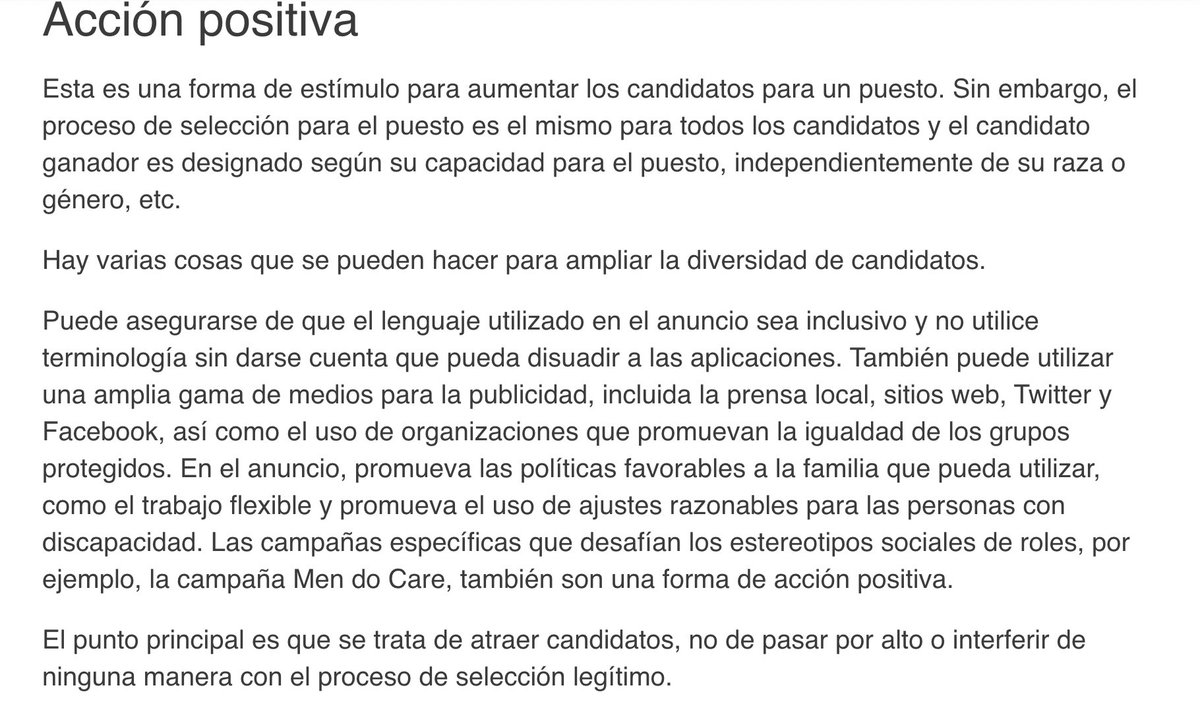 Acción positiva

Esta es una forma de estímulo para aumentar los candidatos para un puesto. Sin embargo, el proceso de selección para el puesto es el mismo para todos los candidatos y el candidato ganador es designado según su capacidad para el puesto, independientemente de su raza o género, etc.

Hay varias cosas que se pueden hacer para ampliar la diversidad de candidatos.

Puede asegurarse de que el lenguaje utilizado en el anuncio sea inclusivo y no utilice terminología sin darse cuenta que pueda disuadir a las aplicaciones. También puede utilizar una amplia gama de medios para la publicidad, incluida la prensa local, sitios web, Twitter y Facebook, así como el uso de organizaciones que promuevan la igualdad de los grupos protegidos. En el anuncio, promueva las políticas favorables a la familia que pueda utilizar, como el trabajo flexible y promueva el uso de ajustes razonables para las personas con discapacidad. Las campañas específicas que desafían los estereotipos sociales de roles, por ejemplo, la campaña Men do Care, también son una forma de acción positiva.

El punto principal es que se trata de atraer candidatos, no de pasar por alto o interferir de ninguna manera con el proceso de selección legítimo.